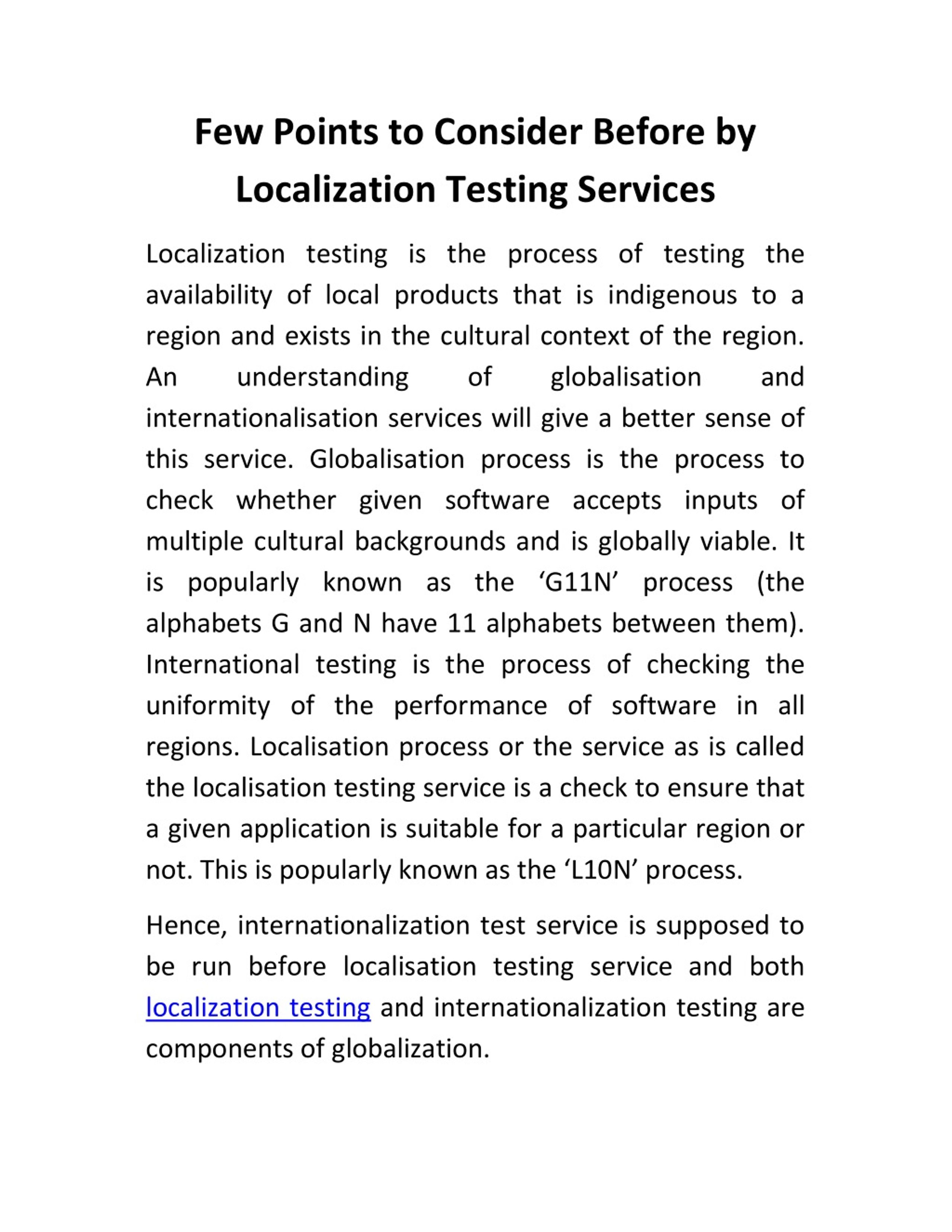 Few Points to Consider Before by Localization Testing Services

Localization testing is the process of testing the availability of local products that is indigenous to a region and exists in the cultural context of the region. An understanding of globalisation and internationalisation services will give a better sense of this service. Globalisation process is the process to check whether given software accepts inputs of multiple cultural backgrounds and is globally viable. It is popularly known as the ‘G11N’ process (the alphabets G and N have 11 alphabets between them). International testing is the process of checking the uniformity of the performance of software in all regions. Localisation process or the service as is called the localisation testing service is a check to ensure that a given application is suitable for a particular region or not. This is popularly known as the ‘L10N’ process.

Hence, internationalization test service is supposed to be run before localisation testing service and both localization testing and internationalization testing are components of globalization.